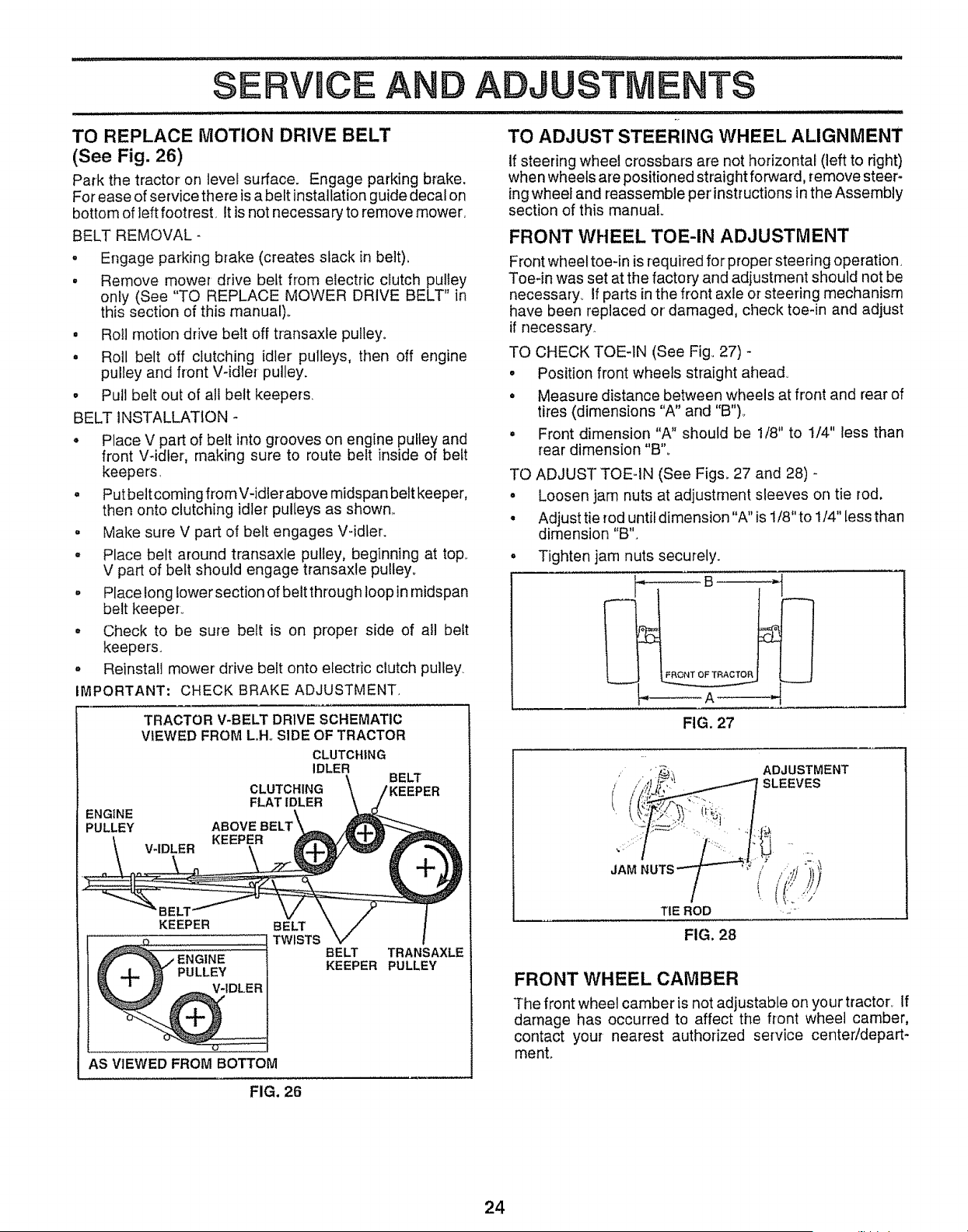 SERVICE AND ADJUSTMENTS

TO REPLACE MOTION DRIVE BELT
(See Fig. 26)

Park the tractor on level surface. Engage parking brake. For ease of service there is a belt installation guide decal on bottom of left footrest. It is not necessary to remove mower.

BELT REMOVAL -

• Engage parking brake (creates slack in belt).
• Remove mower drive belt from electric clutch pulley only (See "TO REPLACE MOWER DRIVE BELT" in this section of this manual).
• Roll motion drive belt off transaxle pulley.
• Roll belt off clutching idler pulleys, then off engine pulley and front V-idler pulley.
• Pull belt out of all belt keepers.

BELT INSTALLATION -

• Place V part of belt into grooves on engine pulley and front V-idler, making sure to route belt inside of belt keepers.
• Put belt coming from V-idler above midspan belt keeper, then onto clutching idler pulleys as shown.
• Make sure V part of belt engages V-idler.
• Place belt around transaxle pulley, beginning at top. V part of belt should engage transaxle pulley.
• Place long lower section of belt through loop in midspan belt keeper.
• Check to be sure belt is on proper side of all belt keepers.
• Reinstall mower drive belt onto electric clutch pulley.

IMPORTANT: CHECK BRAKE ADJUSTMENT.

TRACTOR V-BELT DRIVE SCHEMATIC
VIEWED FROM L.H. SIDE OF TRACTOR

CLUTCHING IDLER
BELT KEEPER
CLUTCHING FLAT IDLER
ENGINE PULLEY
ABOVE BELT KEEPER
V-IDLER
BELT KEEPER
BELT TWISTS
BELT KEEPER
TRANSAXLE PULLEY
ENGINE PULLEY
V-IDLER
AS VIEWED FROM BOTTOM

FIG. 26

TO ADJUST STEERING WHEEL ALIGNMENT

If steering wheel crossbars are not horizontal (left to right) when wheels are positioned straight forward, remove steering wheel and reassemble per instructions in the Assembly section of this manual.

FRONT WHEEL TOE-IN ADJUSTMENT

Front wheel toe-in is required for proper steering operation. Toe-in was set at the factory and adjustment should not be necessary. If parts in the front axle or steering mechanism have been replaced or damaged, check toe-in and adjust if necessary.

TO CHECK TOE-IN (See Fig. 27) -

• Position front wheels straight ahead.
• Measure distance between wheels at front and rear of tires (dimensions "A" and "B").
• Front dimension "A" should be 1/8" to 1/4" less than rear dimension "B".

TO ADJUST TOE-IN (See Figs. 27 and 28) -

• Loosen jam nuts at adjustment sleeves on tie rod.
• Adjust tie rod until dimension "A" is 1/8" to 1/4" less than dimension "B".
• Tighten jam nuts securely.

B
FRONT OF TRACTOR
A

FIG. 27

ADJUSTMENT SLEEVES
JAM NUTS
TIE ROD

FIG. 28

FRONT WHEEL CAMBER

The front wheel camber is not adjustable on your tractor. If damage has occurred to affect the front wheel camber, contact your nearest authorized service center/department.

24